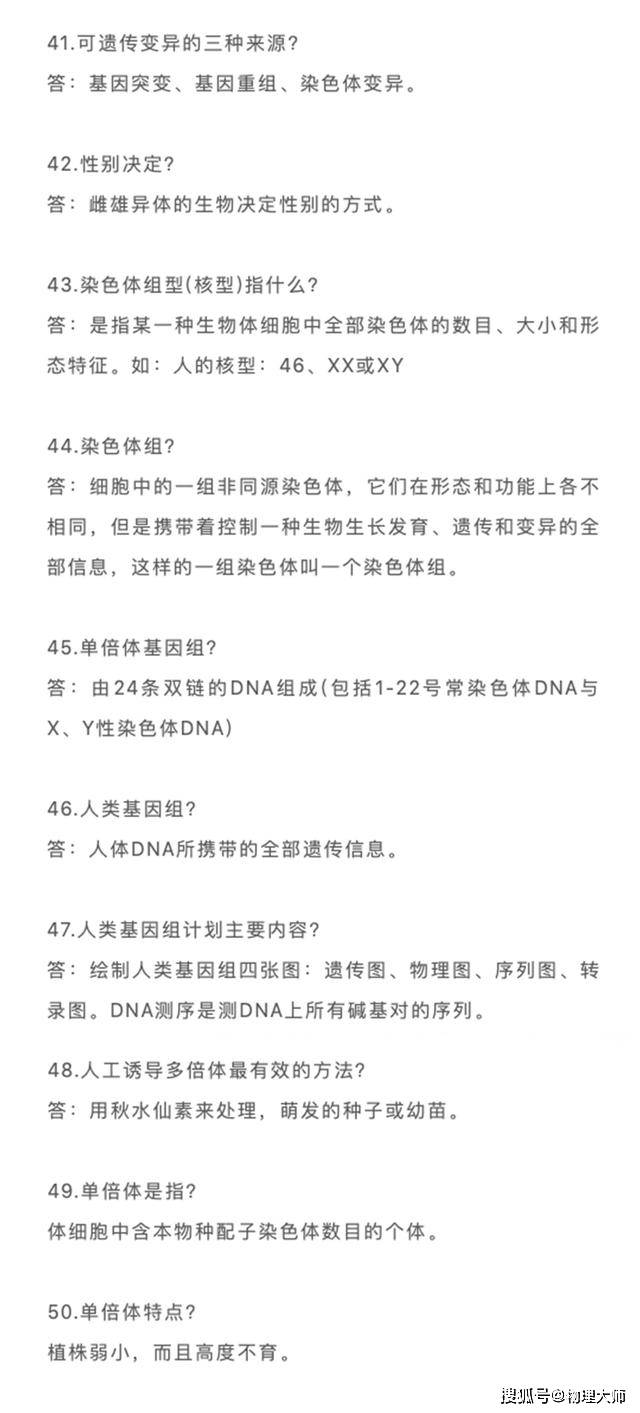 41.可遗传变异的三种来源?
答：基因突变、基因重组、染色体变异。

42.性别决定?
答：雌雄异体的生物决定性别的方式。

43.染色体组型(核型)指什么?
答：是指某一种生物体细胞中全部染色体的数目、大小和形态特征。如：人的核型：46、XX或XY

44.染色体组?
答：细胞中的一组非同源染色体，它们在形态和功能上各不相同，但是携带着控制一种生物生长发育、遗传和变异的全部信息，这样的一组染色体叫一个染色体组。

45.单倍体基因组?
答：由24条双链的DNA组成(包括1-22号常染色体DNA与X、Y性染色体DNA)

46.人类基因组?
答：人体DNA所携带的全部遗传信息。

47.人类基因组计划主要内容?
答：绘制人类基因组四张图：遗传图、物理图、序列图、转录图。DNA测序是测DNA上所有碱基对的序列。

48.人工诱导多倍体最有效的方法?
答：用秋水仙素来处理，萌发的种子或幼苗。

49.单倍体是指?
体细胞中含本物种配子染色体数目的个体。

50.单倍体特点?
植株弱小，而且高度不育。

搜狐号@物理大师